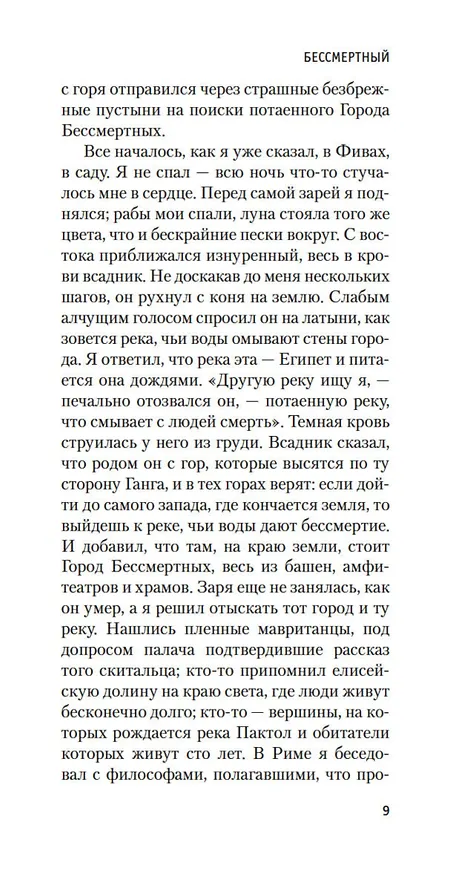 БЕССМЕРТНЫЙ

с горя отправился через страшные безбрежные пустыни на поиски потаенного Города Бессмертных.

Все началось, как я уже сказал, в Фивах, в саду. Я не спал — всю ночь что-то стучалось мне в сердце. Перед самой зарей я поднялся; рабы мои спали, луна стояла того же цвета, что и бескрайние пески вокруг. С востока приближался изнуренный, весь в крови всадник. Не доскакав до меня нескольких шагов, он рухнул с коня на землю. Слабым алчущим голосом спросил он на латыни, как зовется река, чьи воды омывают стены города. Я ответил, что река эта — Египет и питается она дождями. «Другую реку ищу я, — печально отозвался он, — потаенную реку, что смывает с людей смерть». Темная кровь струилась у него из груди. Всадник сказал, что родом он с гор, которые высятся по ту сторону Ганга, и в тех горах верят: если дойти до самого запада, где кончается земля, то выйдешь к реке, чьи воды дают бессмертие. И добавил, что там, на краю земли, стоит Город Бессмертных, весь из башен, амфитеатров и храмов. Заря еще не занялась, как он умер, а я решил отыскать тот город и ту реку. Нашлись пленные мавританцы, под допросом палача подтвердившие рассказ того скитальца; кто-то припомнил елисейскую долину на краю света, где люди живут бесконечно долго; кто-то — вершины, на которых рождается река Пактол и обитатели которых живут сто лет. В Риме я беседовал с философами, полагавшими, что про-

9